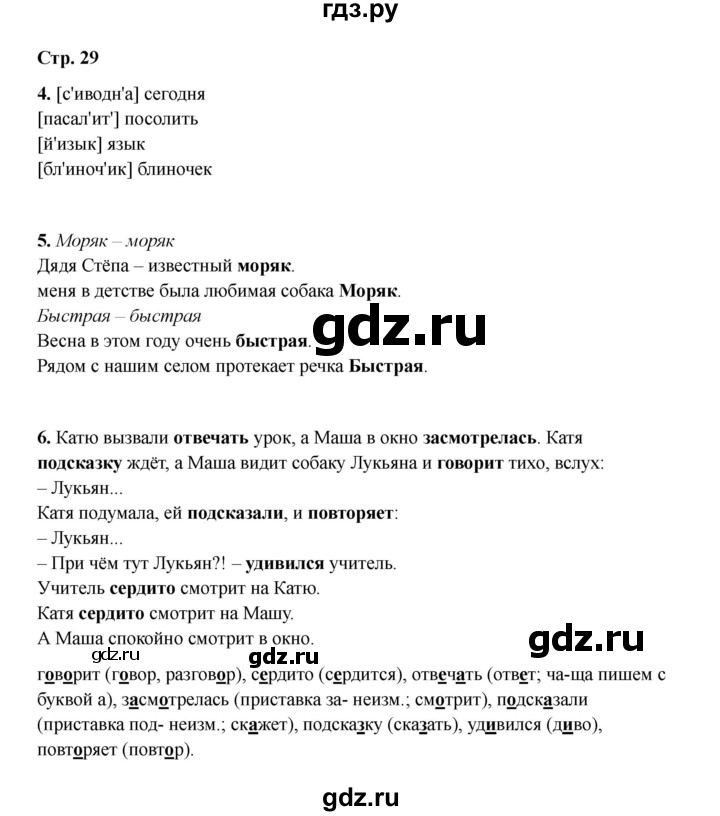 гдз.ру

Стр. 29

4. [с'иводн'а] сегодня
[пасал'ит'] посолить
[й'изык] язык
[бл'иноч'ик] блиночек

5. Моряк – моряк
Дядя Стёпа – известный моряк.
меня в детстве была любимая собака Моряк.
Быстрая – быстрая
Весна в этом году очень быстрая.
Рядом с нашим селом протекает речка Быстрая.

gdz.ru

6. Катю вызвали отвечать урок, а Маша в окно засмотрелась. Катя подсказку ждёт, а Маша видит собаку Лукьяна и говорит тихо, вслух:
– Лукьян...
Катя подумала, ей подсказали, и повторяет:
– Лукьян...
– При чём тут Лукьян?! – удивился учитель.
Учитель сердито смотрит на Катю.
Катя сердито смотрит на Машу.
А Маша спокойно смотрит в окно.

gdz.ru

gdz.ru gdz.ru

говорит (говор, разговор), сердито (сердится), отвечать (ответ; ча-ща пишем с буквой а), засмотрелась (приставка за- неизм.; смотрит), подсказали (приставка под- неизм.; скажет), подсказку (сказать), удивился (диво), повторяет (повтор).

gdz.ru